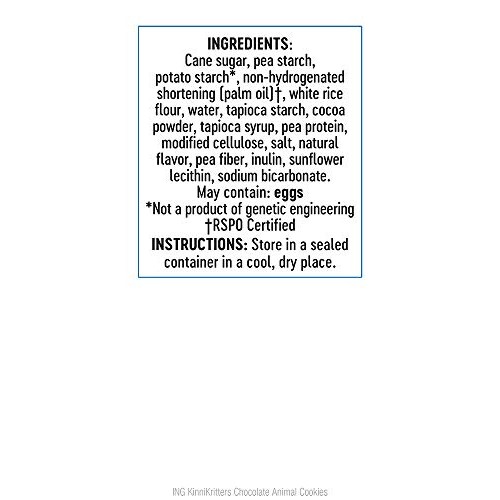 INGREDIENTS:
Cane sugar, pea starch, potato starch*, non-hydrogenated shortening (palm oil)†, white rice flour, water, tapioca starch, cocoa powder, tapioca syrup, pea protein, modified cellulose, salt, natural flavor, pea fiber, inulin, sunflower lecithin, sodium bicarbonate.
May contain: eggs
*Not a product of genetic engineering
†RSPO Certified
INSTRUCTIONS: Store in a sealed container in a cool, dry place.

ING KinniKritters Chocolate Animal Cookies